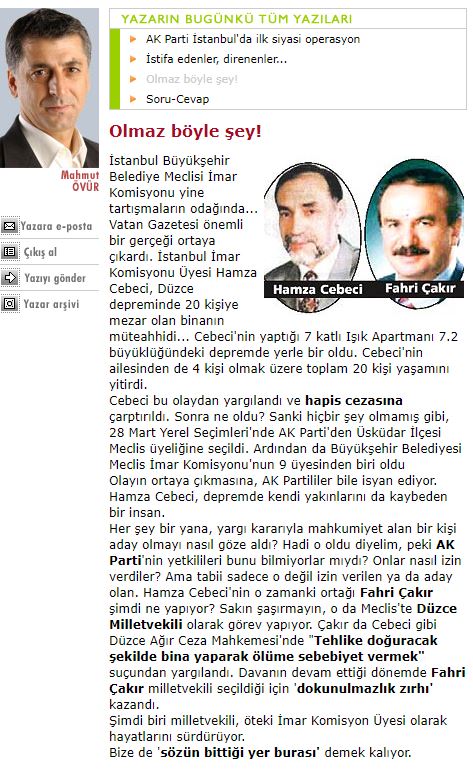 Mahmut ÖVÜR

Yazara e-posta
Çıkış al
Yazıyı gönder
Yazar arşivi

YAZARIN BUGÜNKÜ TÜM YAZILARI
AK Parti İstanbul'da ilk siyasi operasyon
İstifa edenler, direnenler...
Olmaz böyle şey!
Soru-Cevap

Olmaz böyle şey!

Hamza Cebeci
Fahri Çakır

İstanbul Büyükşehir Belediye Meclisi İmar Komisyonu yine tartışmaların odağında... Vatan Gazetesi önemli bir gerçeği ortaya çıkardı. İstanbul İmar Komisyonu Üyesi Hamza Cebeci, Düzce depreminde 20 kişiye mezar olan binanın müteahhidi... Cebeci'nin yaptığı 7 katlı Işık Apartmanı 7.2 büyüklüğündeki depremde yerle bir oldu. Cebeci'nin ailesinden de 4 kişi olmak üzere toplam 20 kişi yaşamını yitirdi.
Cebeci bu olaydan yargılandı ve hapis cezasına çarptırıldı. Sonra ne oldu? Sanki hiçbir şey olmamış gibi, 28 Mart Yerel Seçimleri'nde AK Parti'den Üsküdar İlçesi Meclis üyeliğine seçildi. Ardından da Büyükşehir Belediyesi Meclis İmar Komisyonu'nun 9 üyesinden biri oldu
Olayın ortaya çıkmasına, AK Partililer bile isyan ediyor. Hamza Cebeci, depremde kendi yakınlarını da kaybeden bir insan.
Her şey bir yana, yargı kararıyla mahkumiyet alan bir kişi aday olmayı nasıl göze aldı? Hadi o oldu diyelim, peki AK Parti'nin yetkilileri bunu bilmiyorlar mıydı? Onlar nasıl izin verdiler? Ama tabii sadece o değil izin verilen ya da aday olan. Hamza Cebeci'nin o zamanki ortağı Fahri Çakır şimdi ne yapıyor? Sakın şaşırmayın, o da Meclis'te Düzce Milletvekili olarak görev yapıyor. Çakır da Cebeci gibi Düzce Ağır Ceza Mahkemesi'nde "Tehlike doğuracak şekilde bina yaparak ölüme sebebiyet vermek" suçundan yargılandı. Davanın devam ettiği dönemde Fahri Çakır milletvekili seçildiği için 'dokunulmazlık zırhı' kazandı.
Şimdi biri milletvekili, öteki İmar Komisyon Üyesi olarak hayatlarını sürdürüyor.
Bize de 'sözün bittiği yer burası' demek kalıyor.